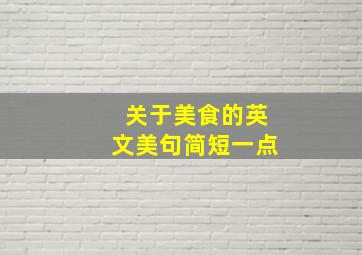 关于美食的英文美句简短一点